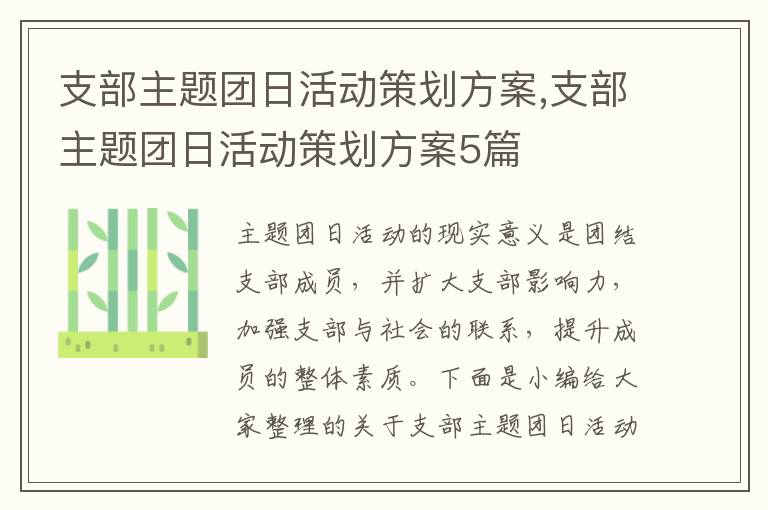 支部主题团日活动策划方案,支部主题团日活动策划方案5篇

主题团日活动的现实意义是团结支部成员，并扩大支部影响力，加强支部与社会的联系，提升成员的整体素质。下面是小编给大家整理的关于支部主题团日活动